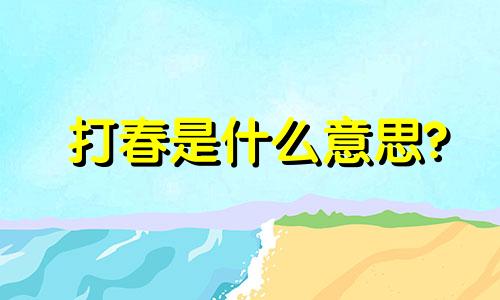 打春是什么意思?